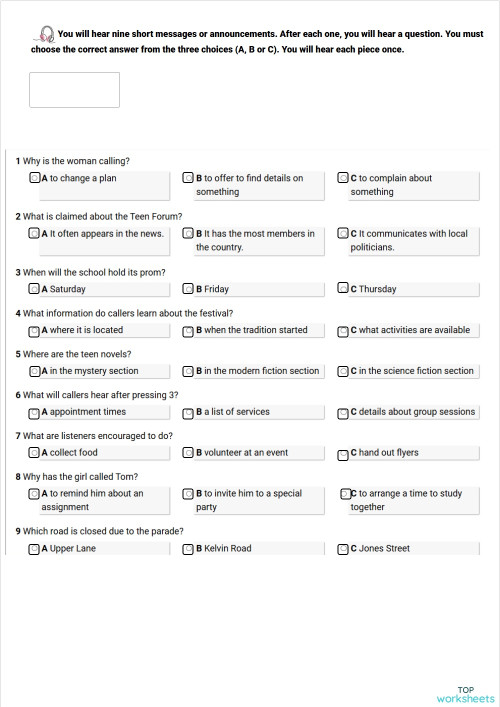 You will hear nine short messages or announcements. After each one, you will hear a question. You must choose the correct answer from the three choices (A, B or C). You will hear each piece once.

1 Why is the woman calling?
A to change a plan
B to offer to find details on something
C to complain about something

2 What is claimed about the Teen Forum?
A It often appears in the news.
B It has the most members in the country.
C It communicates with local politicians.

3 When will the school hold its prom?
A Saturday
B Friday
C Thursday

4 What information do callers learn about the festival?
A where it is located
B when the tradition started
C what activities are available

5 Where are the teen novels?
A in the mystery section
B in the modern fiction section
C in the science fiction section

6 What will callers hear after pressing 3?
A appointment times
B a list of services
C details about group sessions

7 What are listeners encouraged to do?
A collect food
B volunteer at an event
C hand out flyers

8 Why has the girl called Tom?
A to remind him about an assignment
B to invite him to a special party
C to arrange a time to study together

9 Which road is closed due to the parade?
A Upper Lane
B Kelvin Road
C Jones Street

TOP worksheets